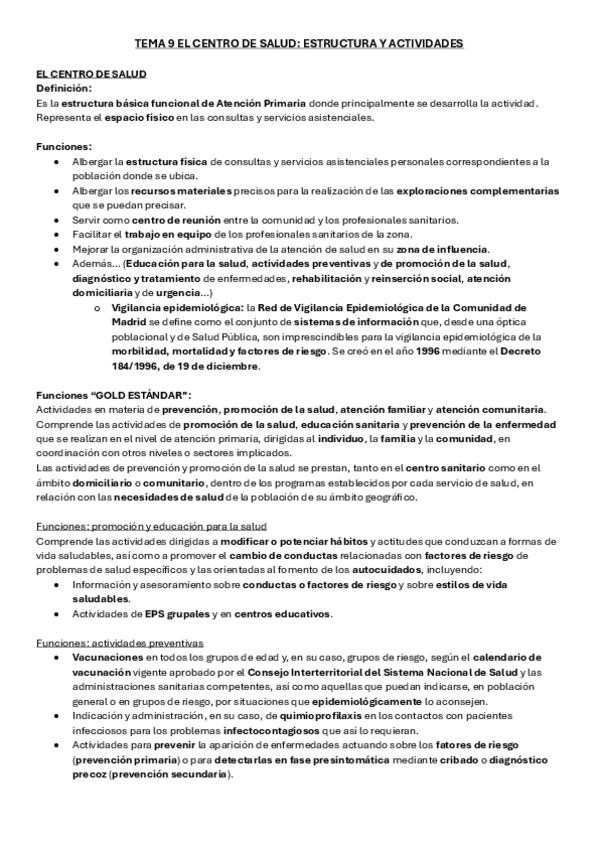 TEMA 9 EL CENTRO DE SALUD: ESTRUCTURA Y ACTIVIDADES

EL CENTRO DE SALUD
Definición:
Es la estructura básica funcional de Atención Primaria donde principalmente se desarrolla la actividad. Representa el espacio físico en las consultas y servicios asistenciales.

Funciones:
- Albergar la estructura física de consultas y servicios asistenciales personales correspondientes a la población donde se ubica.
- Albergar los recursos materiales precisos para la realización de las exploraciones complementarias que se puedan precisar.
- Servir como centro de reunión entre la comunidad y los profesionales sanitarios.
- Facilitar el trabajo en equipo de los profesionales sanitarios de la zona.
- Mejorar la organización administrativa de la atención de salud en su zona de influencia.
- Además... (Educación para la salud, actividades preventivas y de promoción de la salud, diagnóstico y tratamiento de enfermedades, rehabilitación y reinserción social, atención domiciliaria y de urgencia...)
  - Vigilancia epidemiológica: la Red de Vigilancia Epidemiológica de la Comunidad de Madrid se define como el conjunto de sistemas de información que, desde una óptica poblacional y de Salud Pública, son imprescindibles para la vigilancia epidemiológica de la morbilidad, mortalidad y factores de riesgo. Se creó en el año 1996 mediante el Decreto 184/1996, de 19 de diciembre.

Funciones "GOLD ESTÁNDAR":
Actividades en materia de prevención, promoción de la salud, atención familiar y atención comunitaria. Comprende las actividades de promoción de la salud, educación sanitaria y prevención de la enfermedad que se realizan en el nivel de atención primaria, dirigidas al individuo, la familia y la comunidad, en coordinación con otros niveles o sectores implicados.
Las actividades de prevención y promoción de la salud se prestan, tanto en el centro sanitario como en el ámbito domiciliario o comunitario, dentro de los programas establecidos por cada servicio de salud, en relación con las necesidades de salud de la población de su ámbito geográfico.

Funciones: promoción y educación para la salud
Comprende las actividades dirigidas a modificar o potenciar hábitos y actitudes que conduzcan a formas de vida saludables, así como a promover el cambio de conductas relacionadas con factores de riesgo de problemas de salud específicos y las orientadas al fomento de los autocuidados, incluyendo:
- Información y asesoramiento sobre conductas o factores de riesgo y sobre estilos de vida saludables.
- Actividades de EPS grupales y en centros educativos.

Funciones: actividades preventivas
- Vacunaciones en todos los grupos de edad y, en su caso, grupos de riesgo, según el calendario de vacunación vigente aprobado por el Consejo Interterritorial del Sistema Nacional de Salud y las administraciones sanitarias competentes, así como aquellas que puedan indicarse, en población general o en grupos de riesgo, por situaciones que epidemiológicamente lo aconsejen.
- Indicación y administración, en su caso, de quimioprofilaxis en los contactos con pacientes infecciosos para los problemas infectocontagiosos que así lo requieran.
- Actividades para prevenir la aparición de enfermedades actuando sobre los fatores de riesgo (prevención primaria) o para detectarlas en fase presintomática mediante cribado o diagnóstico precoz (prevención secundaria).